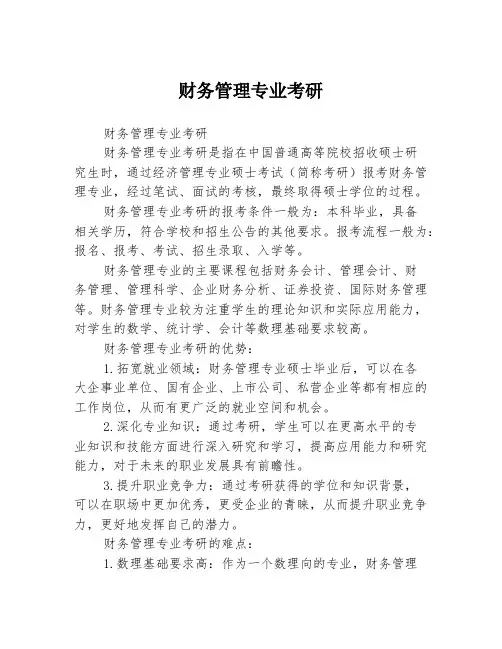 财务管理专业考研

财务管理专业考研

财务管理专业考研是指在中国普通高等院校招收硕士研究生时，通过经济管理专业硕士考试（简称考研）报考财务管理专业，经过笔试、面试的考核，最终取得硕士学位的过程。

财务管理专业考研的报考条件一般为：本科毕业，具备相关学历，符合学校和招生公告的其他要求。报考流程一般为：报名、报考、考试、招生录取、入学等。

财务管理专业的主要课程包括财务会计、管理会计、财务管理、管理科学、企业财务分析、证券投资、国际财务管理等。财务管理专业较为注重学生的理论知识和实际应用能力，对学生的数学、统计学、会计等数理基础要求较高。

财务管理专业考研的优势：

1. 拓宽就业领域：财务管理专业硕士毕业后，可以在各大企事业单位、国有企业、上市公司、私营企业等都有相应的工作岗位，从而有更广泛的就业空间和机会。

2. 深化专业知识：通过考研，学生可以在更高水平的专业知识和技能方面进行深入研究和学习，提高应用能力和研究能力，对于未来的职业发展具有前瞻性。

3. 提升职业竞争力：通过考研获得的学位和知识背景，可以在职场中更加优秀，更受企业的青睐，从而提升职业竞争力，更好地发挥自己的潜力。

财务管理专业考研的难点：

1. 数理基础要求高：作为一个数理向的专业，财务管理